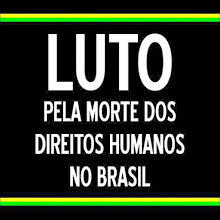 LUTO

PELA MORTE DOS DIREITOS HUMANOS NO BRASIL